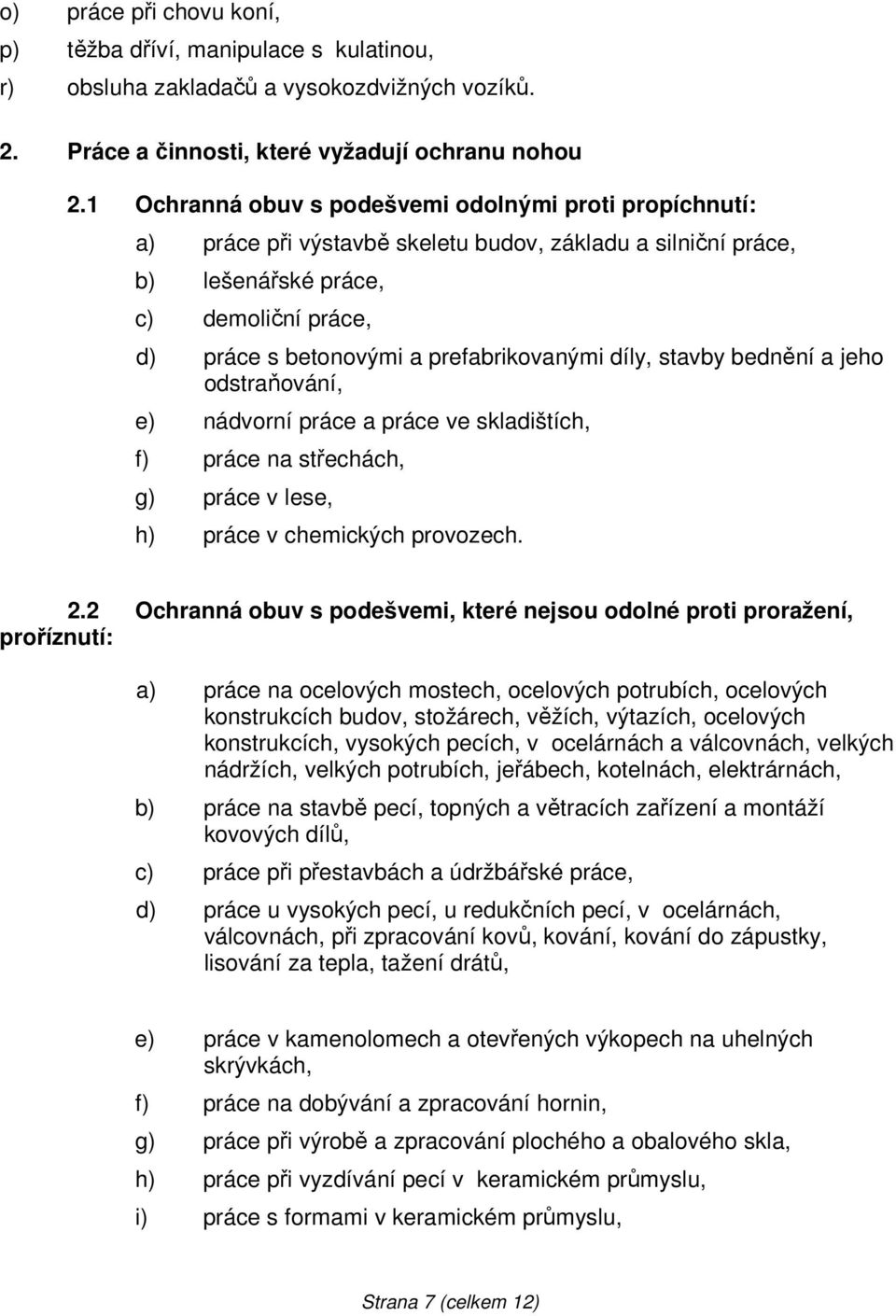 o) práce při chovu koní,
p) těžba dříví, manipulace s kulatinou,
r) obsluha zakladačů a vysokozdvižných vozíků.

2. Práce a činnosti, které vyžadují ochranu nohou

2.1 Ochranná obuv s podešvemi odolnými proti propíchnutí:

a) práce při výstavbě skeletu budov, základu a silniční práce,
b) lešenářské práce,
c) demoliční práce,
d) práce s betonovými a prefabrikovanými díly, stavby bednění a jeho odstraňování,
e) nádvorní práce a práce ve skladištích,
f) práce na střechách,
g) práce v lese,
h) práce v chemických provozech.

2.2 Ochranná obuv s podešvemi, které nejsou odolné proti proražení, proříznutí:

a) práce na ocelových mostech, ocelových potrubích, ocelových konstrukcích budov, stožárech, věžích, výtazích, ocelových konstrukcích, vysokých pecích, v ocelárnách a válcovnách, velkých nádržích, velkých potrubích, jeřábech, kotelnách, elektrárnách,
b) práce na stavbě pecí, topných a větracích zařízení a montáží kovových dílů,
c) práce při přestavbách a údržbářské práce,
d) práce u vysokých pecí, u redukčních pecí, v ocelárnách, válcovnách, při zpracování kovů, kování, kování do zápustky, lisování za tepla, tažení drátů,

e) práce v kamenolomech a otevřených výkopech na uhelných skrývkách,
f) práce na dobývání a zpracování hornin,
g) práce při výrobě a zpracování plochého a obalového skla,
h) práce při vyzdívání pecí v keramickém průmyslu,
i) práce s formami v keramickém průmyslu,

Strana 7 (celkem 12)